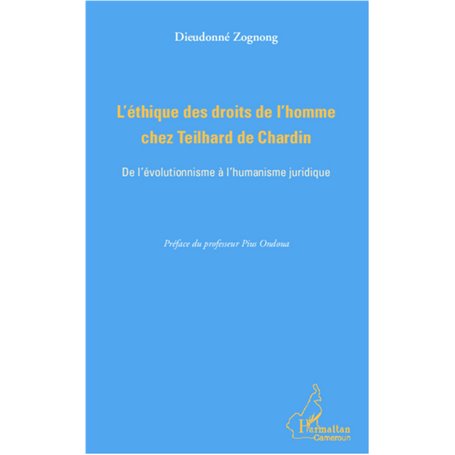 Dieudonné Zognong

L'éthique des droits de l'homme chez Teilhard de Chardin

De l'évolutionnisme à l'humanisme juridique

Préface du professeur Pius Ondoua

L'Harmattan
Cameroun